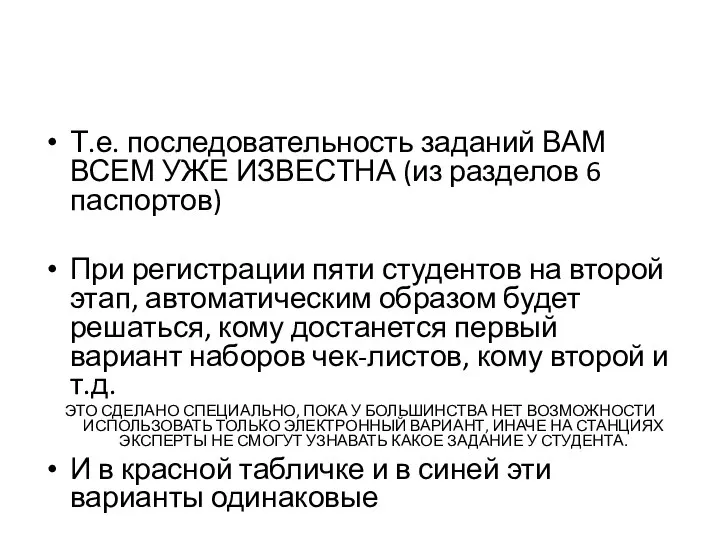 • Т.е. последовательность заданий ВАМ ВСЕМ УЖЕ ИЗВЕСТНА (из разделов 6 паспортов)

• При регистрации пяти студентов на второй этап, автоматическим образом будет решаться, кому достанется первый вариант наборов чек-листов, кому второй и т.д.

ЭТО СДЕЛАНО СПЕЦИАЛЬНО, ПОКА У БОЛЬШИНСТВА НЕТ ВОЗМОЖНОСТИ ИСПОЛЬЗОВАТЬ ТОЛЬКО ЭЛЕКТРОННЫЙ ВАРИАНТ, ИНАЧЕ НА СТАНЦИЯХ ЭКСПЕРТЫ НЕ СМОГУТ УЗНАВАТЬ КАКОЕ ЗАДАНИЕ У СТУДЕНТА.

• И в красной табличке и в синей эти варианты одинаковые